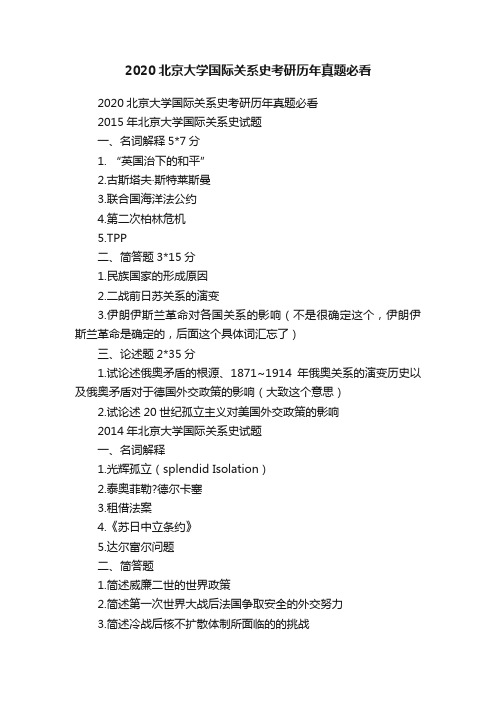 2020 北京大学国际关系史考研历年真题必看

2020 北京大学国际关系史考研历年真题必看

2015 年北京大学国际关系史试题

一、名词解释 5*7 分

1. “英国治下的和平”

2.古斯塔夫·斯特莱斯曼

3.联合国海洋法公约

4.第二次柏林危机

5.TPP

二、简答题 3*15 分

1.民族国家的形成原因

2.二战前日苏关系的演变

3.伊朗伊斯兰革命对各国关系的影响（不是很确定这个，伊朗伊斯兰革命是确定的，后面这个具体词汇忘了）

三、论述题 2*35 分

1.试论述俄奥矛盾的根源、1871~1914 年俄奥关系的演变历史以及俄奥矛盾对于德国外交政策的影响（大致这个意思）

2.试论述 20 世纪孤立主义对美国外交政策的影响

2014 年北京大学国际关系史试题

一、名词解释

1.光辉孤立（splendid Isolation）

2.泰奥菲勒?德尔卡塞

3.租借法案

4.《苏日中立条约》

5.达尔富尔问题

二、简答题

1.简述威廉二世的世界政策

2.简述第一次世界大战后法国争取安全的外交努力

3.简述冷战后核不扩散体制所面临的的挑战